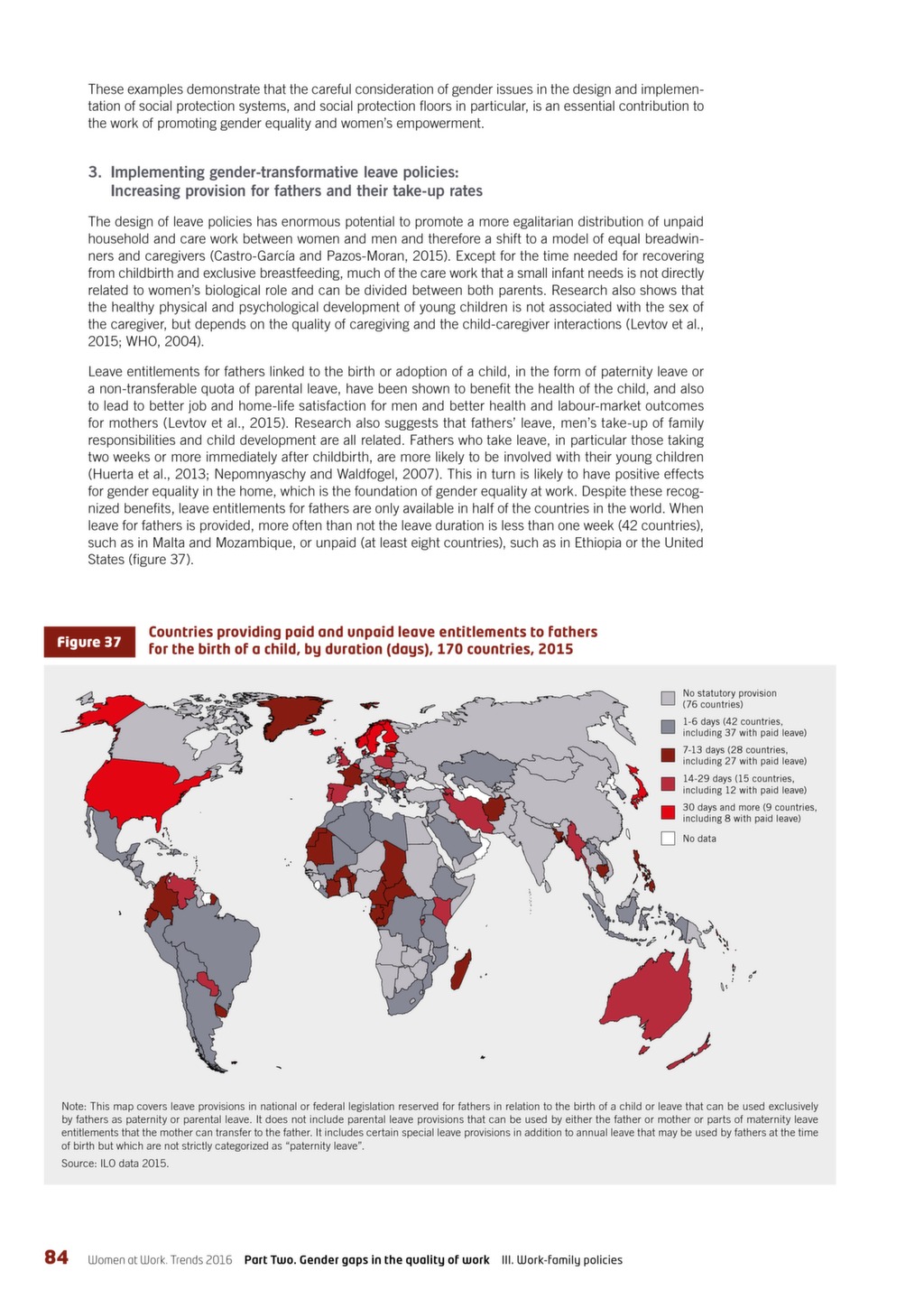 These examples demonstrate that the careful consideration of gender issues in the design and implementation of social protection systems, and social protection floors in particular, is an essential contribution to the work of promoting gender equality and women's empowerment.

3. Implementing gender-transformative leave policies: Increasing provision for fathers and their take-up rates

The design of leave policies has enormous potential to promote a more egalitarian distribution of unpaid household and care work between women and men and therefore a shift to a model of equal breadwinners and caregivers (Castro-García and Pazos-Moran, 2015). Except for the time needed for recovering from childbirth and exclusive breastfeeding, much of the care work that a small infant needs is not directly related to women's biological role and can be divided between both parents. Research also shows that the healthy physical and psychological development of young children is not associated with the sex of the caregiver, but depends on the quality of caregiving and the child-caregiver interactions (Levtov et al., 2015; WHO, 2004).

Leave entitlements for fathers linked to the birth or adoption of a child, in the form of paternity leave or a non-transferable quota of parental leave, have been shown to benefit the health of the child, and also to lead to better job and home-life satisfaction for men and better health and labour-market outcomes for mothers (Levtov et al., 2015). Research also suggests that fathers' leave, men's take-up of family responsibilities and child development are all related. Fathers who take leave, in particular those taking two weeks or more immediately after childbirth, are more likely to be involved with their young children (Huerta et al., 2013; Nepomnyaschy and Waldfogel, 2007). This in turn is likely to have positive effects for gender equality in the home, which is the foundation of gender equality at work. Despite these recognized benefits, leave entitlements for fathers are only available in half of the countries in the world. When leave for fathers is provided, more often than not the leave duration is less than one week (42 countries), such as in Malta and Mozambique, or unpaid (at least eight countries), such as in Ethiopia or the United States (figure 37).

Figure 37 Countries providing paid and unpaid leave entitlements to fathers for the birth of a child, by duration (days), 170 countries, 2015

No statutory provision (76 countries)
1-6 days (42 countries, including 37 with paid leave)
7-13 days (28 countries, including 27 with paid leave)
14-29 days (15 countries, including 12 with paid leave)
30 days and more (9 countries, including 8 with paid leave)
No data

Note: This map covers leave provisions in national or federal legislation reserved for fathers in relation to the birth of a child or leave that can be used exclusively by fathers as paternity or parental leave. It does not include parental leave provisions that can be used by either the father or mother or parts of maternity leave entitlements that the mother can transfer to the father. It includes certain special leave provisions in addition to annual leave that may be used by fathers at the time of birth but which are not strictly categorized as "paternity leave".
Source: ILO data 2015.

84 Women at Work. Trends 2016 Part Two. Gender gaps in the quality of work III. Work-family policies